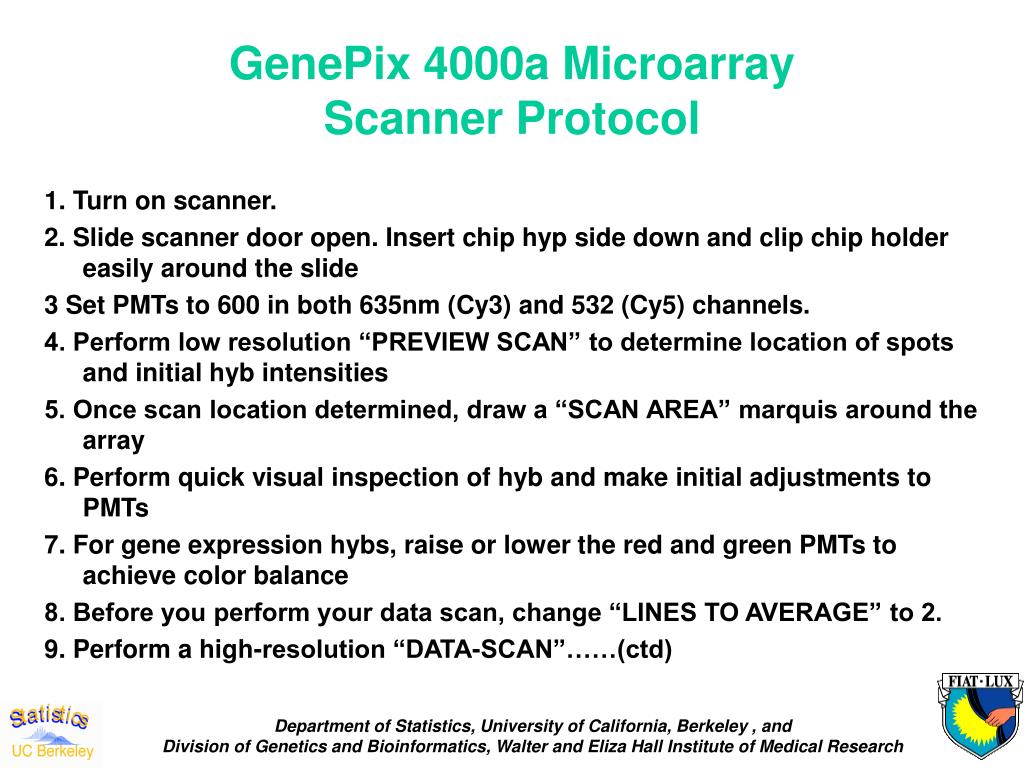 GenePix 4000a Microarray Scanner Protocol

1. Turn on scanner.

2. Slide scanner door open. Insert chip hyp side down and clip chip holder easily around the slide

3 Set PMTs to 600 in both 635nm (Cy3) and 532 (Cy5) channels.

4. Perform low resolution “PREVIEW SCAN” to determine location of spots and initial hyb intensities

5. Once scan location determined, draw a “SCAN AREA” marquis around the array

6. Perform quick visual inspection of hyb and make initial adjustments to PMTs

7. For gene expression hybs, raise or lower the red and green PMTs to achieve color balance

8. Before you perform your data scan, change “LINES TO AVERAGE” to 2.

9. Perform a high-resolution “DATA-SCAN”……(ctd)

Statistics
UC Berkeley

Department of Statistics, University of California, Berkeley , and
Division of Genetics and Bioinformatics, Walter and Eliza Hall Institute of Medical Research

FIAT · LUX